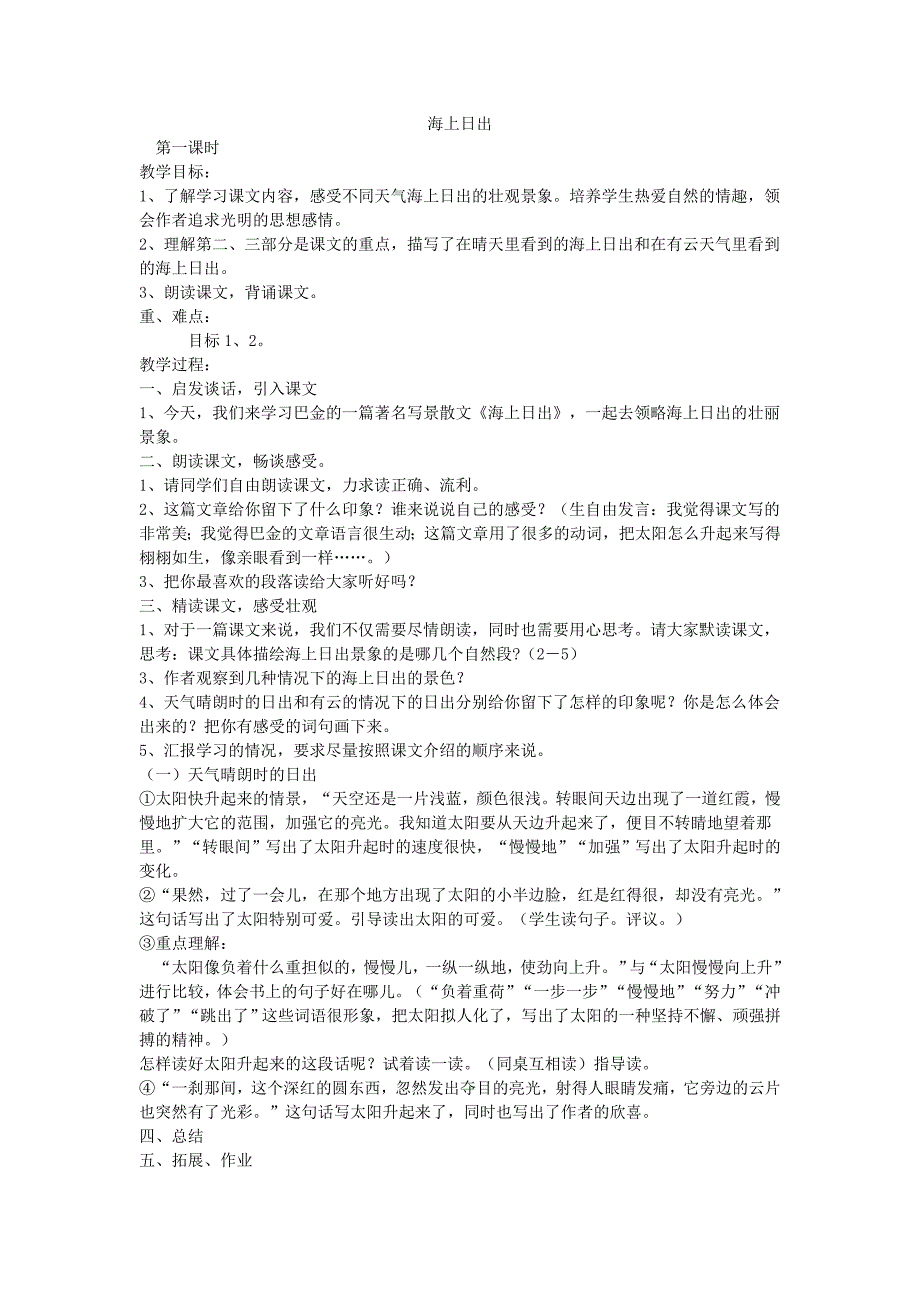 海上日出

第一课时

教学目标：

1、了解学习课文内容，感受不同天气海上日出的壮观景象。培养学生热爱自然的情趣，领会作者追求光明的思想感情。

2、理解第二、三部分是课文的重点，描写了在晴天里看到的海上日出和在有云天气里看到的海上日出。

3、朗读课文，背诵课文。

重、难点：

目标 1、2。

教学过程：

一、启发谈话，引入课文

1、今天，我们来学习巴金的一篇著名写景散文《海上日出》，一起去领略海上日出的壮丽景象。

二、朗读课文，畅谈感受。

1、请同学们自由朗读课文，力求读正确、流利。

2、这篇文章给你留下了什么印象？谁来说说自己的感受？（生自由发言：我觉得课文写的非常美；我觉得巴金的文章语言很生动；这篇文章用了很多的动词，把太阳怎么升起来写得栩栩如生，像亲眼看到一样……。）

3、把你最喜欢的段落读给大家听好吗？

三、精读课文，感受壮观

1、对于一篇课文来说，我们不仅需要尽情朗读，同时也需要用心思考。请大家默读课文，思考：课文具体描绘海上日出景象的是哪几个自然段？（2－5）

3、作者观察到几种情况下的海上日出的景色？

4、天气晴朗时的日出和有云的情况下的日出分别给你留下了怎样的印象呢？你是怎么体会出来的？把你有感受的词句画下来。

5、汇报学习的情况，要求尽量按照课文介绍的顺序来说。

（一）天气晴朗时的日出

①太阳快升起来的情景，“天空还是一片浅蓝，颜色很浅。转眼间天边出现了一道红霞，慢慢地扩大它的范围，加强它的亮光。我知道太阳要从天边升起来了，便目不转睛地望着那里。”“转眼间”写出了太阳升起时的速度很快，“慢慢地”“加强”写出了太阳升起时的变化。

②“果然，过了一会儿，在那个地方出现了太阳的小半边脸，红是红得很，却没有亮光。”这句话写出了太阳特别可爱。引导读出太阳的可爱。（学生读句子。评议。）

③重点理解：

“太阳像负着什么重担似的，慢慢儿，一纵一纵地，使劲向上升。”与“太阳慢慢向上升”进行比较，体会书上的句子好在哪儿。（“负着重荷”“一步一步”“慢慢地”“努力”“冲破了”“跳出了”这些词语很形象，把太阳拟人化了，写出了太阳的一种坚持不懈、顽强拼搏的精神。）

怎样读好太阳升起来的这段话呢？试着读一读。（同桌互相读）指导读。

④“一刹那间，这个深红的圆东西，忽然发出夺目的亮光，射得人眼睛发痛，它旁边的云片也突然有了光彩。”这句话写太阳升起来了，同时也写出了作者的欣喜。

四、总结

五、拓展、作业